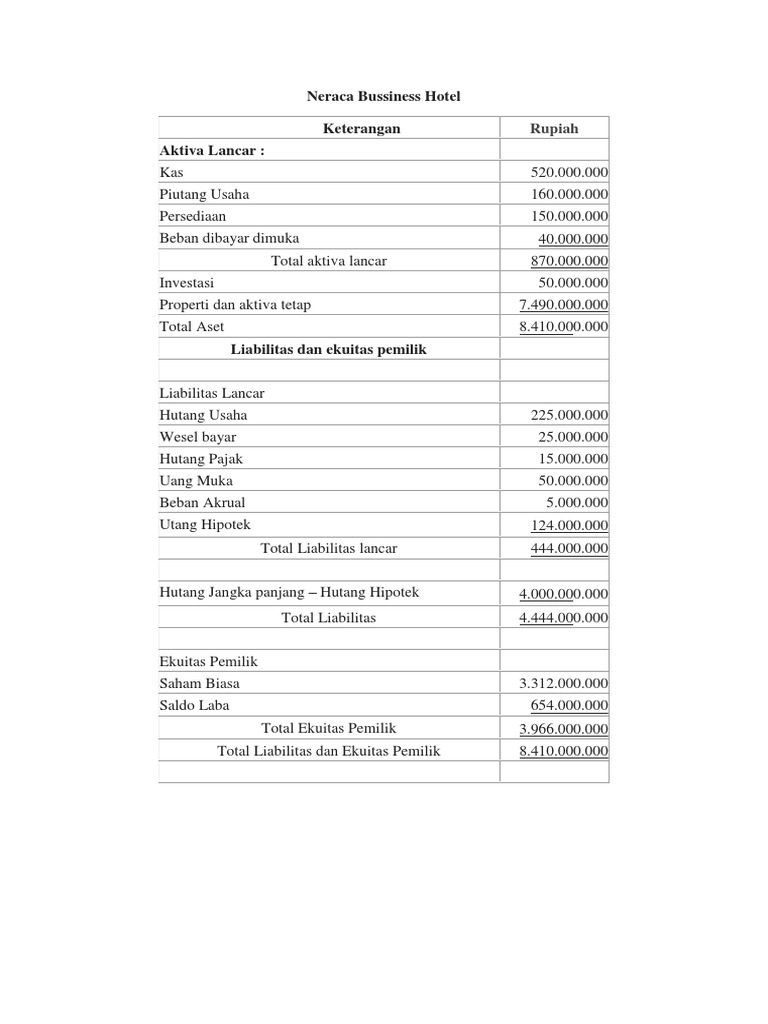 Neraca Bussiness Hotel

| Keterangan | Rupiah |
|---|---|
| Aktiva Lancar : | |
| Kas | 520.000.000 |
| Piutang Usaha | 160.000.000 |
| Persediaan | 150.000.000 |
| Beban dibayar dimuka | 40.000.000 |
| Total aktiva lancar | 870.000.000 |
| Investasi | 50.000.000 |
| Properti dan aktiva tetap | 7.490.000.000 |
| Total Aset | 8.410.000.000 |
| Liabilitas dan ekuitas pemilik | |
| | |
| Liabilitas Lancar | |
| Hutang Usaha | 225.000.000 |
| Wesel bayar | 25.000.000 |
| Hutang Pajak | 15.000.000 |
| Uang Muka | 50.000.000 |
| Beban Akrual | 5.000.000 |
| Utang Hipotek | 124.000.000 |
| Total Liabilitas lancar | 444.000.000 |
| | |
| Hutang Jangka panjang – Hutang Hipotek | 4.000.000.000 |
| Total Liabilitas | 4.444.000.000 |
| | |
| Ekuitas Pemilik | |
| Saham Biasa | 3.312.000.000 |
| Saldo Laba | 654.000.000 |
| Total Ekuitas Pemilik | 3.966.000.000 |
| Total Liabilitas dan Ekuitas Pemilik | 8.410.000.000 |
| | |